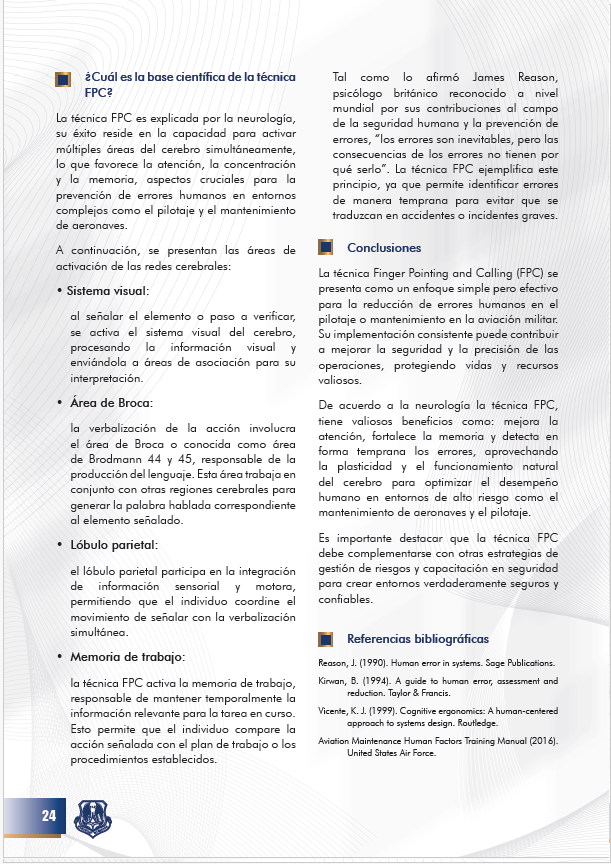 ¿Cuál es la base científica de la técnica FPC?

La técnica FPC es explicada por la neurología, su éxito reside en la capacidad para activar múltiples áreas del cerebro simultáneamente, lo que favorece la atención, la concentración y la memoria, aspectos cruciales para la prevención de errores humanos en entornos complejos como el pilotaje y el mantenimiento de aeronaves.

A continuación, se presentan las áreas de activación de las redes cerebrales:

• Sistema visual:

al señalar el elemento o paso a verificar, se activa el sistema visual del cerebro, procesando la información visual y enviándola a áreas de asociación para su interpretación.

• Área de Broca:

la verbalización de la acción involucra el área de Broca o conocida como área de Brodmann 44 y 45, responsable de la producción del lenguaje. Esta área trabaja en conjunto con otras regiones cerebrales para generar la palabra hablada correspondiente al elemento señalado.

• Lóbulo parietal:

el lóbulo parietal participa en la integración de información sensorial y motora, permitiendo que el individuo coordine el movimiento de señalar con la verbalización simultánea.

• Memoria de trabajo:

la técnica FPC activa la memoria de trabajo, responsable de mantener temporalmente la información relevante para la tarea en curso. Esto permite que el individuo compare la acción señalada con el plan de trabajo o los procedimientos establecidos.

Tal como lo afirmó James Reason, psicólogo británico reconocido a nivel mundial por sus contribuciones al campo de la seguridad humana y la prevención de errores, "los errores son inevitables, pero las consecuencias de los errores no tienen por qué serlo". La técnica FPC ejemplifica este principio, ya que permite identificar errores de manera temprana para evitar que se traduzcan en accidentes o incidentes graves.

Conclusiones

La técnica Finger Pointing and Calling (FPC) se presenta como un enfoque simple pero efectivo para la reducción de errores humanos en el pilotaje o mantenimiento en la aviación militar. Su implementación consistente puede contribuir a mejorar la seguridad y la precisión de las operaciones, protegiendo vidas y recursos valiosos.

De acuerdo a la neurología la técnica FPC, tiene valiosos beneficios como: mejora la atención, fortalece la memoria y detecta en forma temprana los errores, aprovechando la plasticidad y el funcionamiento natural del cerebro para optimizar el desempeño humano en entornos de alto riesgo como el mantenimiento de aeronaves y el pilotaje.

Es importante destacar que la técnica FPC debe complementarse con otras estrategias de gestión de riesgos y capacitación en seguridad para crear entornos verdaderamente seguros y confiables.

Referencias bibliográficas

Reason, J. (1990). Human error in systems. Sage Publications.

Kirwan, B. (1994). A guide to human error, assessment and reduction. Taylor & Francis.

Vicente, K. J. (1999). Cognitive ergonomics: A human-centered approach to systems design. Routledge.

Aviation Maintenance Human Factors Training Manual (2016). United States Air Force.

24